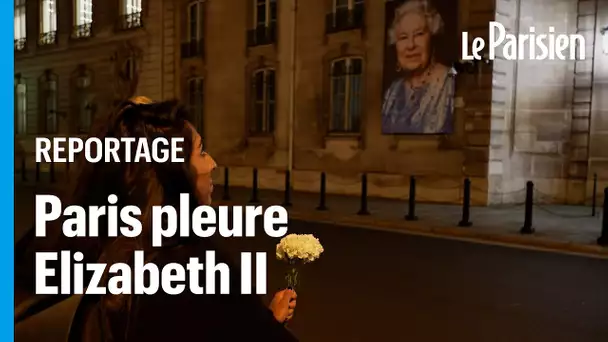 Le Parisien

REPORTAGE

Paris pleure Elizabeth II